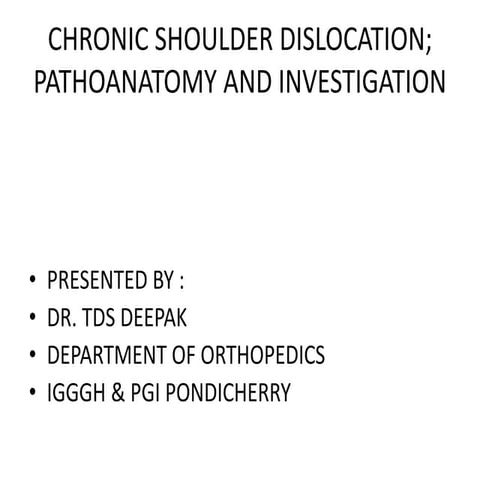 CHRONIC SHOULDER DISLOCATION; PATHOANATOMY AND INVESTIGATION

• PRESENTED BY :
• DR. TDS DEEPAK
• DEPARTMENT OF ORTHOPEDICS
• IGGGH & PGI PONDICHERRY